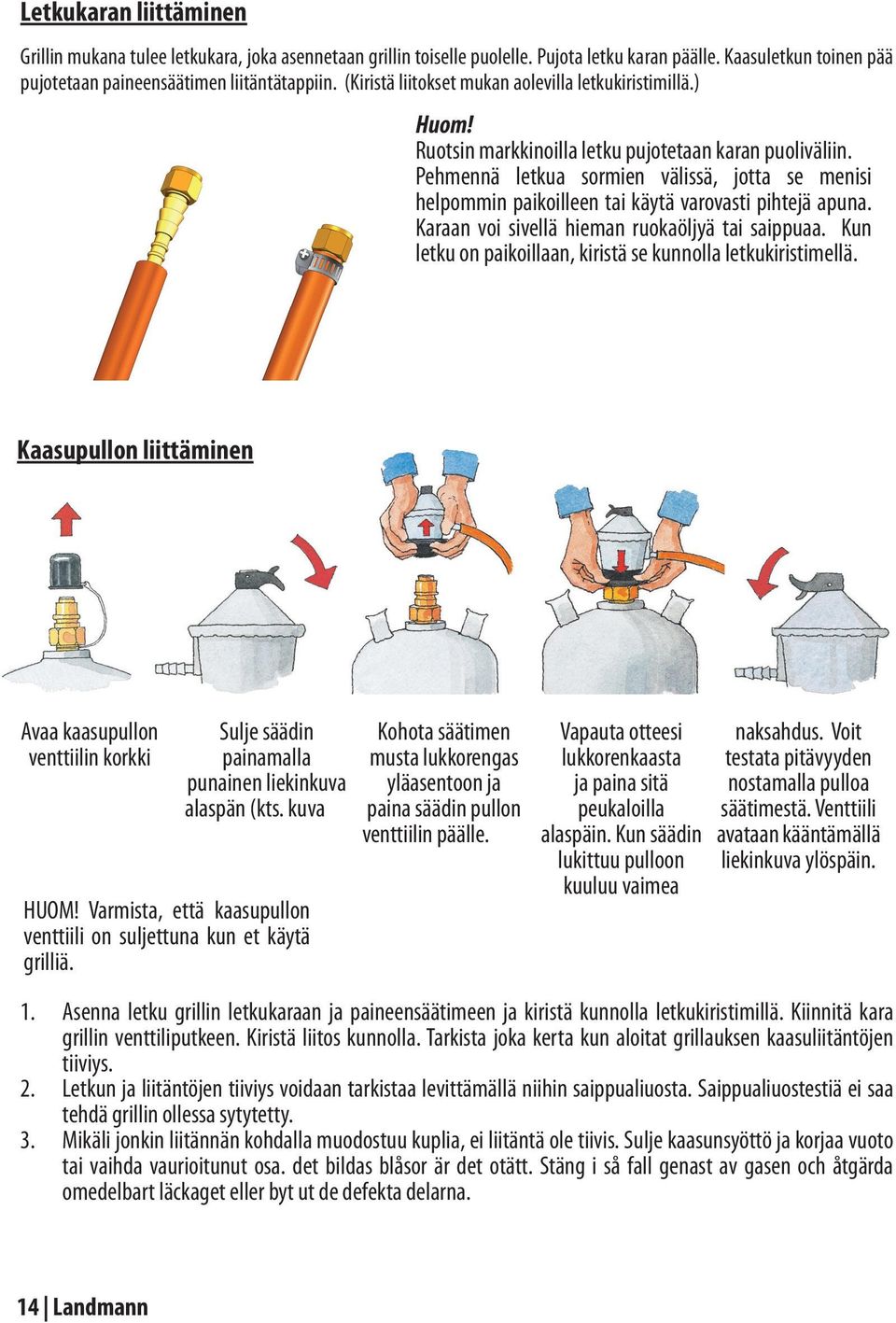 Letkukaran liittäminen

Grillin mukana tulee letkukara, joka asennetaan grillin toiselle puolelle. Pujota letku karan päälle. Kaasuletkun toinen pää pujotetaan paineensäätimen liitäntätappiin. (Kiristä liitokset mukan aolevilla letkukiristimillä.)

Huom!
Ruotsin markkinoilla letku pujotetaan karan puoliväliin. Pehmennä letkua sormien välissä, jotta se menisi helpommin paikoilleen tai käytä varovasti pihtejä apuna. Karaan voi sivellä hieman ruokaöljyä tai saippuaa. Kun letku on paikoillaan, kiristä se kunnolla letkukiristimellä.

Kaasupullon liittäminen

Avaa kaasupullon venttiilin korkki

Sulje säädin painamalla punainen liekinkuva alaspän (kts. kuva

Kohota säätimen musta lukkorengas yläasentoon ja paina säädin pullon venttiilin päälle.

Vapauta otteesi lukkorenkaasta ja paina sitä peukaloilla alaspäin. Kun säädin lukittuu pulloon kuuluu vaimea

naksahdus. Voit testata pitävyyden nostamalla pulloa säätimestä. Venttiili avataan kääntämällä liekinkuva ylöspäin.

HUOM! Varmista, että kaasupullon venttiili on suljettuna kun et käytä grilliä.

1. Asenna letku grillin letkukaraan ja paineensäätimeen ja kiristä kunnolla letkukiristimillä. Kiinnitä kara grillin venttiliputkeen. Kiristä liitos kunnolla. Tarkista joka kerta kun aloitat grillauksen kaasuliitäntöjen tiiviys.
2. Letkun ja liitäntöjen tiiviys voidaan tarkistaa levittämällä niihin saippualiuosta. Saippualiuostestiä ei saa tehdä grillin ollessa sytytetty.
3. Mikäli jonkin liitännän kohdalla muodostuu kuplia, ei liitäntä ole tiivis. Sulje kaasunsyöttö ja korjaa vuoto tai vaihda vaurioitunut osa. det bildas blåsor är det otätt. Stäng i så fall genast av gasen och åtgärda omedelbart läckaget eller byt ut de defekta delarna.

14 | Landmann